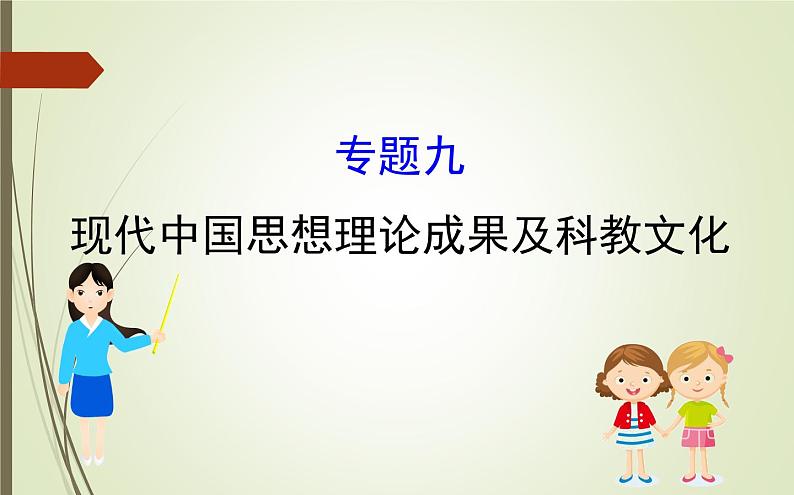 专题九

现代中国思想理论成果及科教文化